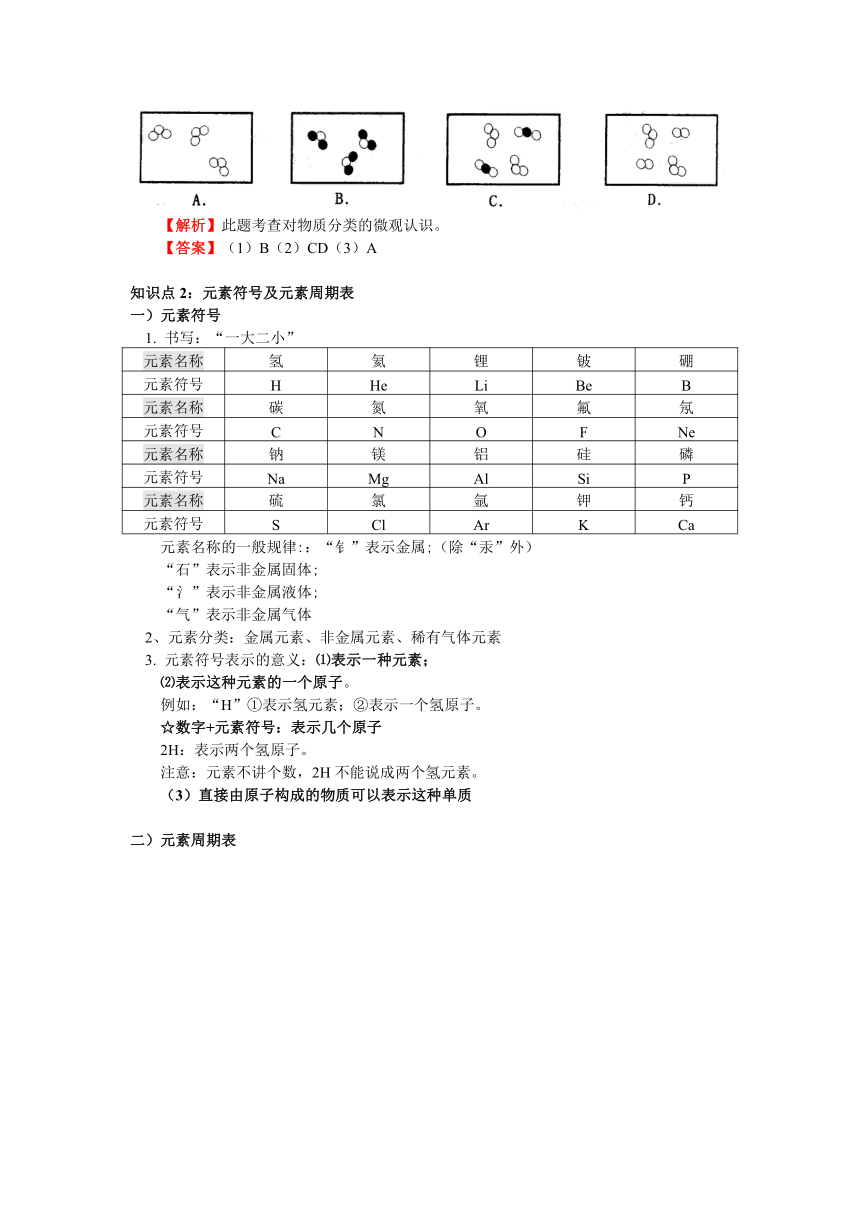 A.　　B.　　C.　　D.

【解析】此题考查对物质分类的微观认识。
【答案】（1）B（2）CD（3）A

知识点 2：元素符号及元素周期表
一）元素符号
1. 书写：“一大二小”

| 元素名称 | 氢 | 氦 | 锂 | 铍 | 硼 |
|---|---|---|---|---|---|
| 元素符号 | H | He | Li | Be | B |
| 元素名称 | 碳 | 氮 | 氧 | 氟 | 氖 |
| 元素符号 | C | N | O | F | Ne |
| 元素名称 | 钠 | 镁 | 铝 | 硅 | 磷 |
| 元素符号 | Na | Mg | Al | Si | P |
| 元素名称 | 硫 | 氯 | 氩 | 钾 | 钙 |
| 元素符号 | S | Cl | Ar | K | Ca |

元素名称的一般规律：：“钅”表示金属；（除“汞”外）
“石”表示非金属固体；
“氵”表示非金属液体；
“气”表示非金属气体
2、元素分类：金属元素、非金属元素、稀有气体元素
3. 元素符号表示的意义：⑴表示一种元素；
⑵表示这种元素的一个原子。
例如：“H”①表示氢元素；②表示一个氢原子。
☆数字+元素符号：表示几个原子
2H：表示两个氢原子。
注意：元素不讲个数，2H 不能说成两个氢元素。
（3）直接由原子构成的物质可以表示这种单质

二）元素周期表